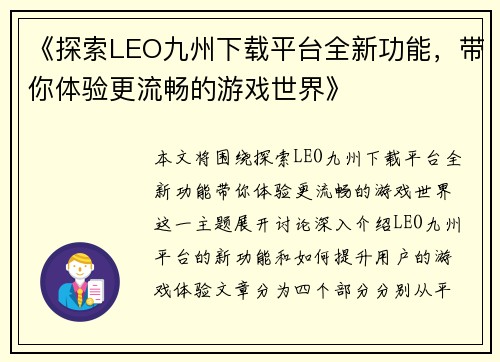 《探索LEO九州下载平台全新功能，带你体验更流畅的游戏世界》

本文将围绕探索LEO九州下载平台全新功能带你体验更流畅的游戏世界这一主题展开讨论深入介绍LEO九州平台的新功能和如何提升用户的游戏体验文章分为四个部分分别从平